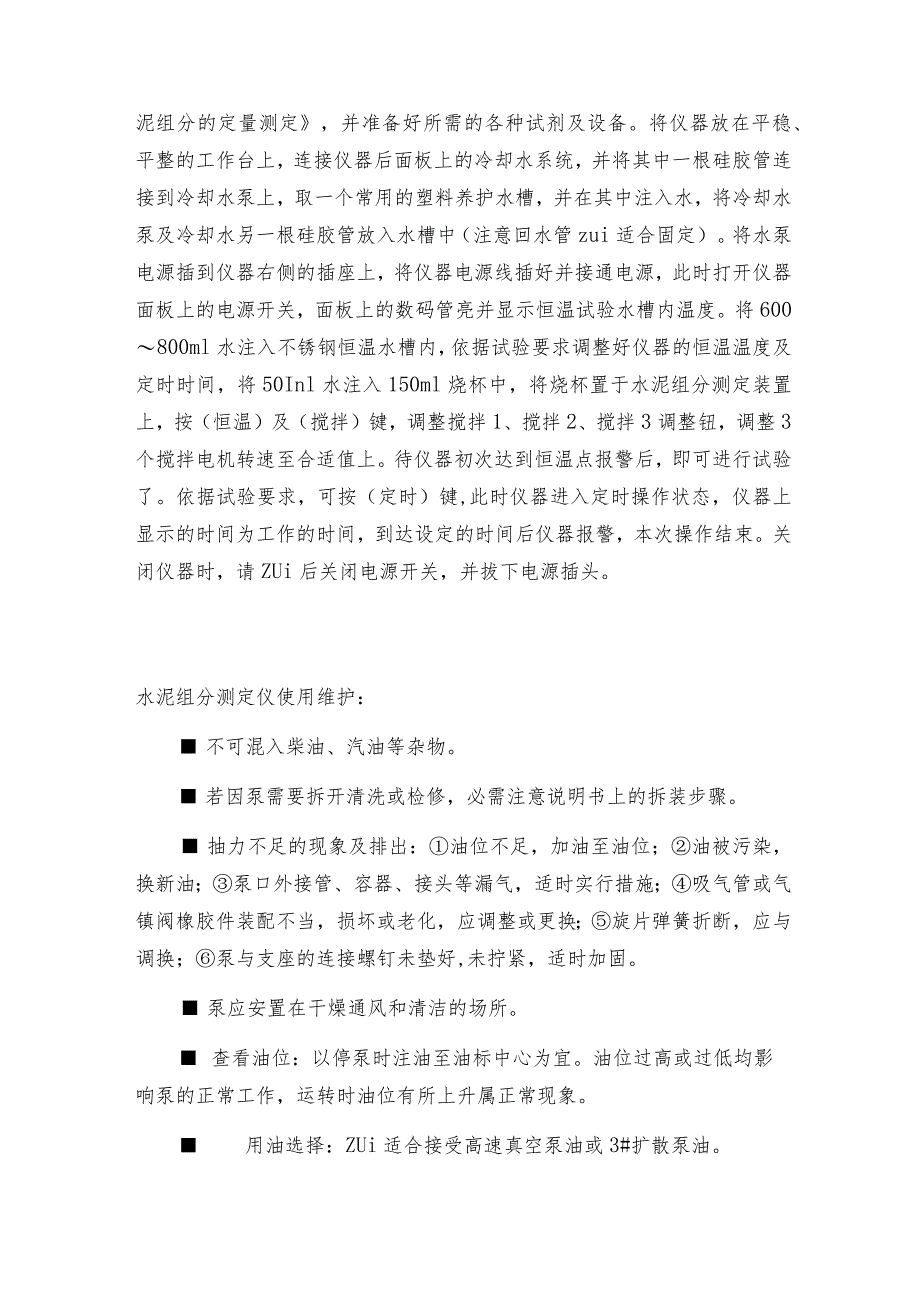 泥组分的定量测定》，并准备好所需的各种试剂及设备。将仪器放在平稳、平整的工作台上，连接仪器后面板上的冷却水系统，并将其中一根硅胶管连接到冷却水泵上，取一个常用的塑料养护水槽，并在其中注入水，将冷却水泵及冷却水另一根硅胶管放入水槽中（注意回水管 zui 适合固定）。将水泵电源插到仪器右侧的插座上，将仪器电源线插好并接通电源，此时打开仪器面板上的电源开关，面板上的数码管亮并显示恒温试验水槽内温度。将 600～800ml 水注入不锈钢恒温水槽内，依据试验要求调整好仪器的恒温温度及定时时间，将 50Inl 水注入 150ml 烧杯中，将烧杯置于水泥组分测定装置上，按（恒温）及（搅拌）键，调整搅拌 1、搅拌 2、搅拌 3 调整钮，调整 3 个搅拌电机转速至合适值上。待仪器初次达到恒温点报警后，即可进行试验了。依据试验要求，可按（定时）键，此时仪器进入定时操作状态，仪器上显示的时间为工作的时间，到达设定的时间后仪器报警，本次操作结束。关闭仪器时，请 ZUi 后关闭电源开关，并拔下电源插头。

水泥组分测定仪使用维护：

■ 不可混入柴油、汽油等杂物。

■ 若因泵需要拆开清洗或检修，必需注意说明书上的拆装步骤。

■ 抽力不足的现象及排出：①油位不足，加油至油位；②油被污染，换新油；③泵口外接管、容器、接头等漏气，适时实行措施；④吸气管或气镇阀橡胶件装配不当，损坏或老化，应调整或更换；⑤旋片弹簧折断，应与调换；⑥泵与支座的连接螺钉未垫好,未拧紧，适时加固。

■ 泵应安置在干燥通风和清洁的场所。

■ 查看油位：以停泵时注油至油标中心为宜。油位过高或过低均影响泵的正常工作，运转时油位有所上升属正常现象。

■ 用油选择：ZUi 适合接受高速真空泵油或 3#扩散泵油。